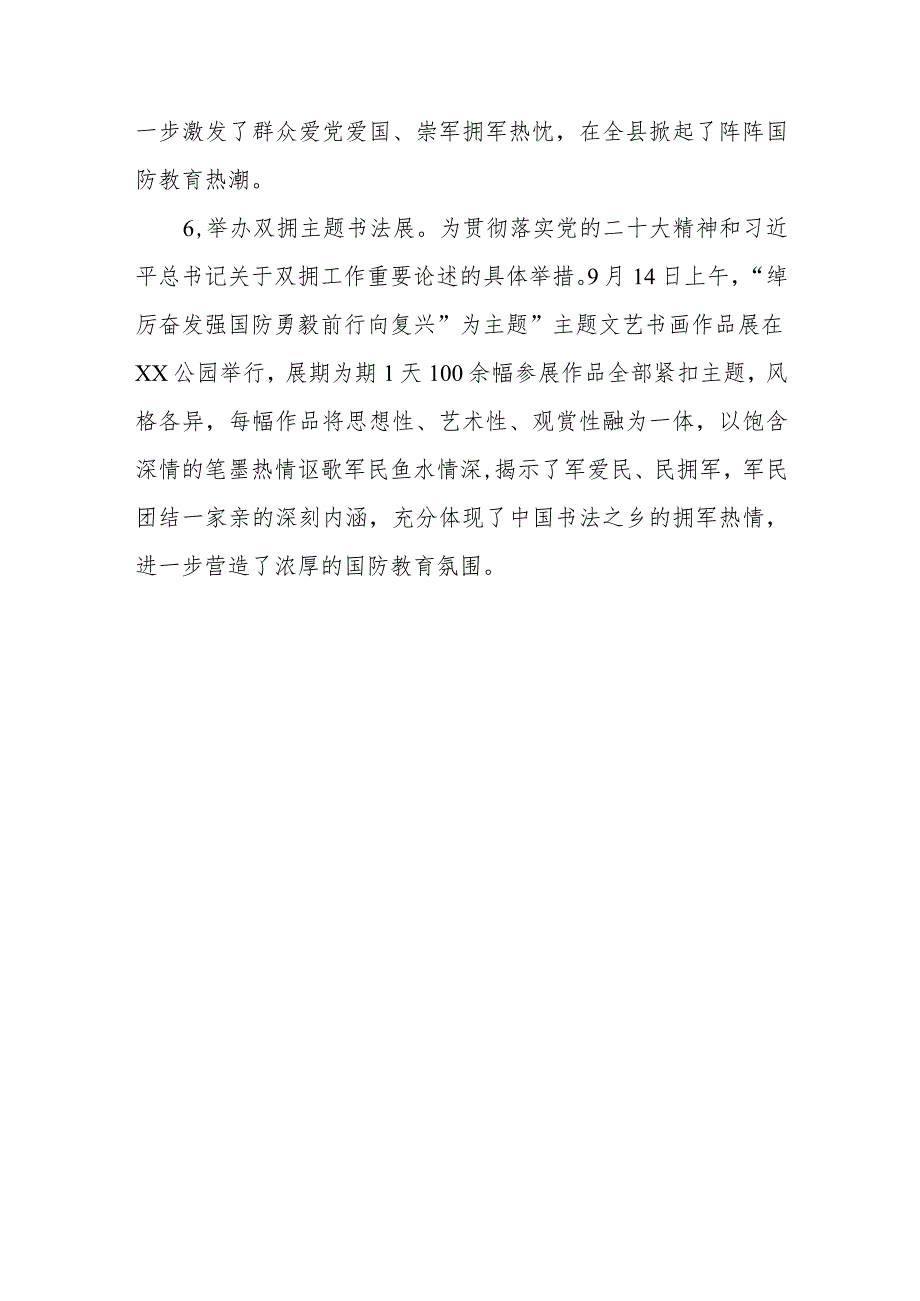 一步激发了群众爱党爱国、崇军拥军热忱，在全县掀起了阵阵国防教育热潮。

6,举办双拥主题书法展。为贯彻落实党的二十大精神和习近平总书记关于双拥工作重要论述的具体举措。9月14日上午，“绰厉奋发强国防勇毅前行向复兴”为主题”主题文艺书画作品展在XX公园举行，展期为期1天100余幅参展作品全部紧扣主题，风格各异，每幅作品将思想性、艺术性、观赏性融为一体，以饱含深情的笔墨热情讴歌军民鱼水情深,揭示了军爱民、民拥军，军民团结一家亲的深刻内涵，充分体现了中国书法之乡的拥军热情，进一步营造了浓厚的国防教育氛围。